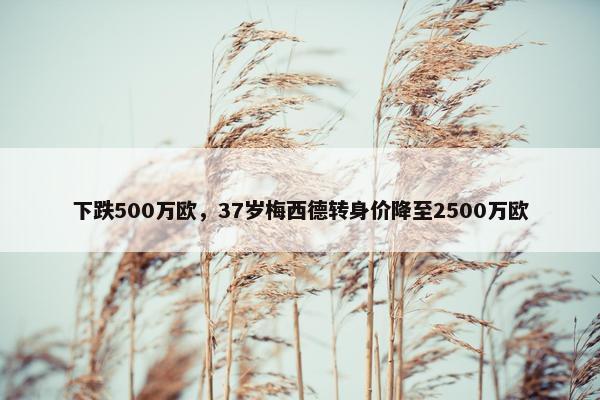 下跌500万欧，37岁梅西德转身价降至2500万欧